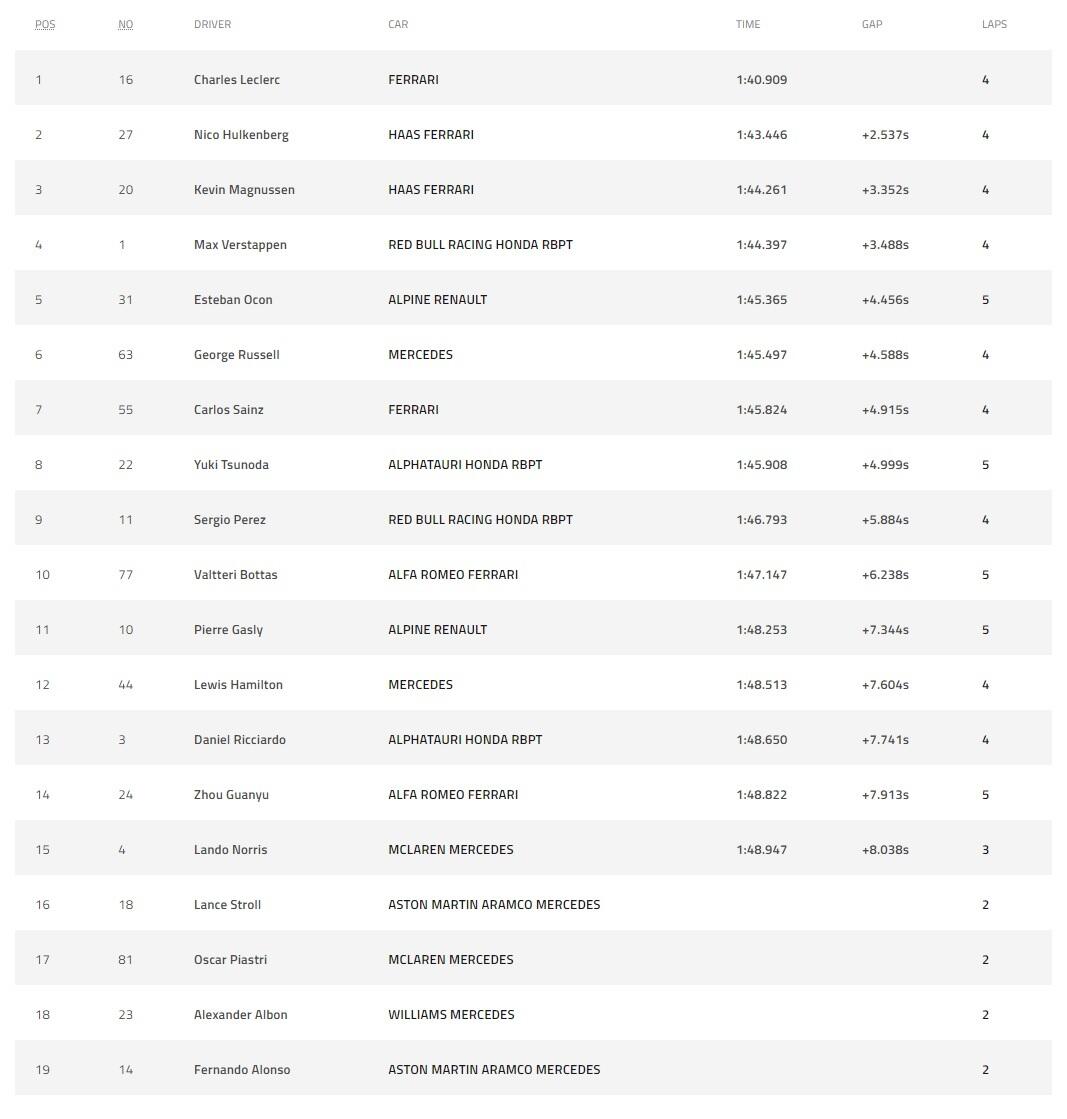 | POS | NO | DRIVER | CAR | TIME | GAP | LAPS |
|---|---|---|---|---|---|---|
| 1 | 16 | Charles Leclerc | FERRARI | 1:40.909 | | 4 |
| 2 | 27 | Nico Hulkenberg | HAAS FERRARI | 1:43.446 | +2.537s | 4 |
| 3 | 20 | Kevin Magnussen | HAAS FERRARI | 1:44.261 | +3.352s | 4 |
| 4 | 1 | Max Verstappen | RED BULL RACING HONDA RBPT | 1:44.397 | +3.488s | 4 |
| 5 | 31 | Esteban Ocon | ALPINE RENAULT | 1:45.365 | +4.456s | 5 |
| 6 | 63 | George Russell | MERCEDES | 1:45.497 | +4.588s | 4 |
| 7 | 55 | Carlos Sainz | FERRARI | 1:45.824 | +4.915s | 4 |
| 8 | 22 | Yuki Tsunoda | ALPHATAURI HONDA RBPT | 1:45.908 | +4.999s | 5 |
| 9 | 11 | Sergio Perez | RED BULL RACING HONDA RBPT | 1:46.793 | +5.884s | 4 |
| 10 | 77 | Valtteri Bottas | ALFA ROMEO FERRARI | 1:47.147 | +6.238s | 5 |
| 11 | 10 | Pierre Gasly | ALPINE RENAULT | 1:48.253 | +7.344s | 5 |
| 12 | 44 | Lewis Hamilton | MERCEDES | 1:48.513 | +7.604s | 4 |
| 13 | 3 | Daniel Ricciardo | ALPHATAURI HONDA RBPT | 1:48.650 | +7.741s | 4 |
| 14 | 24 | Zhou Guanyu | ALFA ROMEO FERRARI | 1:48.822 | +7.913s | 5 |
| 15 | 4 | Lando Norris | MCLAREN MERCEDES | 1:48.947 | +8.038s | 3 |
| 16 | 18 | Lance Stroll | ASTON MARTIN ARAMCO MERCEDES | | | 2 |
| 17 | 81 | Oscar Piastri | MCLAREN MERCEDES | | | 2 |
| 18 | 23 | Alexander Albon | WILLIAMS MERCEDES | | | 2 |
| 19 | 14 | Fernando Alonso | ASTON MARTIN ARAMCO MERCEDES | | | 2 |